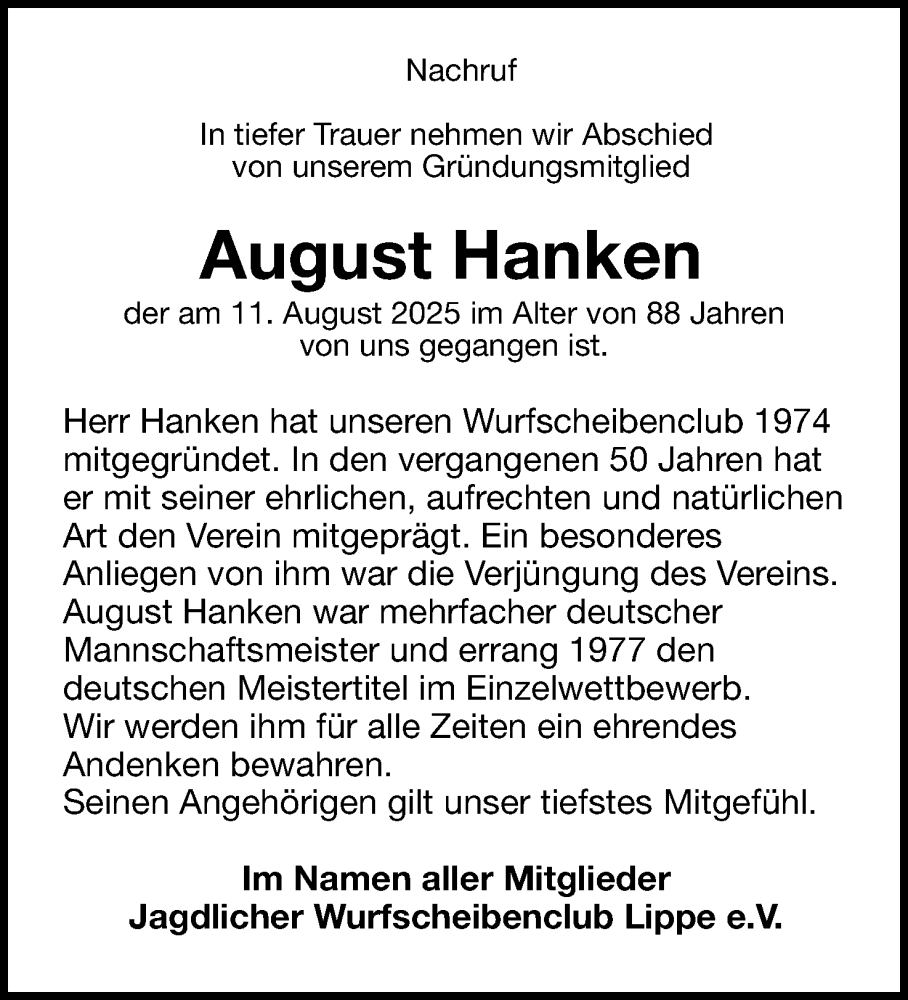 Nachruf

In tiefer Trauer nehmen wir Abschied von unserem Gründungsmitglied

August Hanken

der am 11. August 2025 im Alter von 88 Jahren von uns gegangen ist.

Herr Hanken hat unseren Wurfscheibenclub 1974 mitgegründet. In den vergangenen 50 Jahren hat er mit seiner ehrlichen, aufrechten und natürlichen Art den Verein mitgeprägt. Ein besonderes Anliegen von ihm war die Verjüngung des Vereins. August Hanken war mehrfacher deutscher Mannschaftsmeister und errang 1977 den deutschen Meistertitel im Einzelwettbewerb.
Wir werden ihm für alle Zeiten ein ehrendes Andenken bewahren.
Seinen Angehörigen gilt unser tiefstes Mitgefühl.

Im Namen aller Mitglieder
Jagdlicher Wurfscheibenclub Lippe e.V.